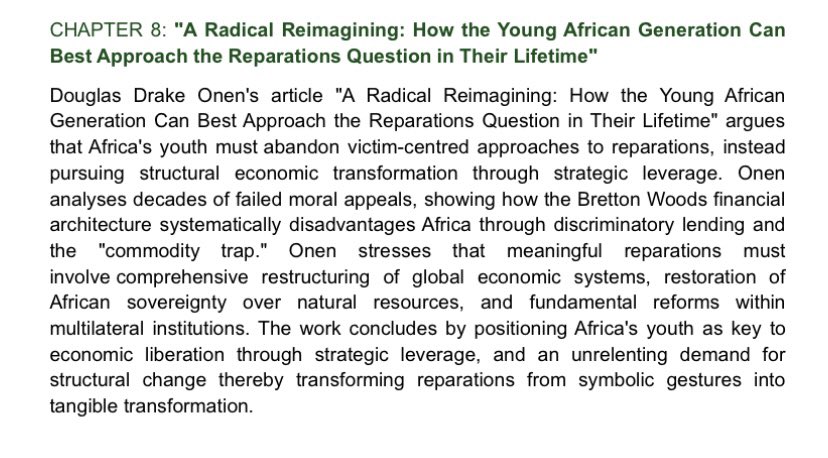 CHAPTER 8: "A Radical Reimagining: How the Young African Generation Can Best Approach the Reparations Question in Their Lifetime"

Douglas Drake Onen's article "A Radical Reimagining: How the Young African Generation Can Best Approach the Reparations Question in Their Lifetime" argues that Africa's youth must abandon victim-centred approaches to reparations, instead pursuing structural economic transformation through strategic leverage. Onen analyses decades of failed moral appeals, showing how the Bretton Woods financial architecture systematically disadvantages Africa through discriminatory lending and the "commodity trap." Onen stresses that meaningful reparations must involve comprehensive restructuring of global economic systems, restoration of African sovereignty over natural resources, and fundamental reforms within multilateral institutions. The work concludes by positioning Africa's youth as key to economic liberation through strategic leverage, and an unrelenting demand for structural change thereby transforming reparations from symbolic gestures into tangible transformation.